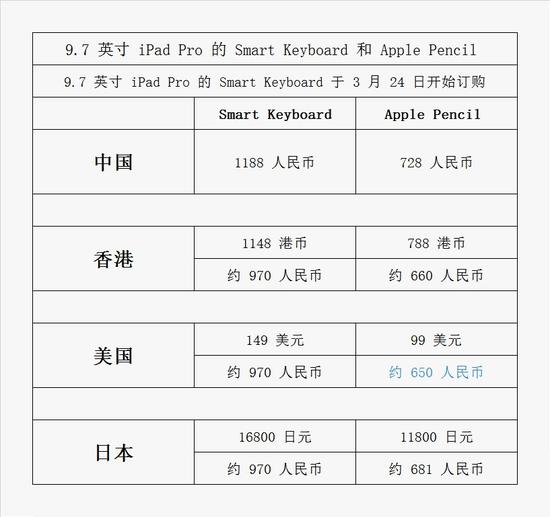 9.7 英寸 iPad Pro 的 Smart Keyboard 和 Apple Pencil

9.7 英寸 iPad Pro 的 Smart Keyboard 于 3 月 24 日开始订购

| | Smart Keyboard | Apple Pencil |
|---|---|---|
| 中国 | 1188 人民币 | 728 人民币 |
| | | |
| 香港 | 1148 港币 | 788 港币 |
| | 约 970 人民币 | 约 660 人民币 |
| | | |
| 美国 | 149 美元 | 99 美元 |
| | 约 970 人民币 | 约 650 人民币 |
| | | |
| 日本 | 16800 日元 | 11800 日元 |
| | 约 970 人民币 | 约 681 人民币 |